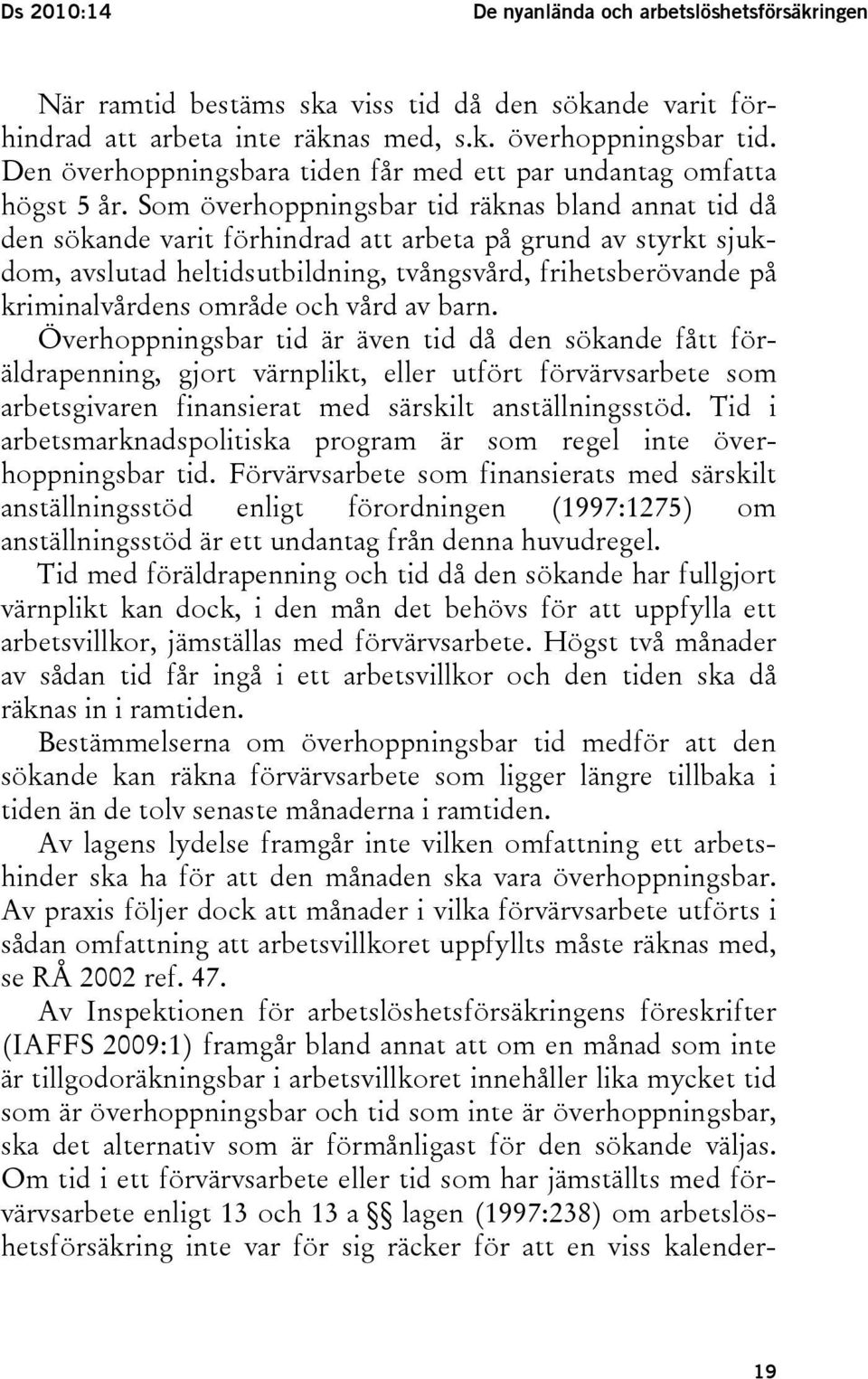 Ds 2010:14

De nyanlända och arbetslöshetsförsäkringen

När ramtid bestäms ska viss tid då den sökande varit förhindrad att arbeta inte räknas med, s.k. överhoppningsbar tid. Den överhoppningsbara tiden får med ett par undantag omfatta högst 5 år. Som överhoppningsbar tid räknas bland annat tid då den sökande varit förhindrad att arbeta på grund av styrkt sjukdom, avslutad heltidsutbildning, tvångsvård, frihetsberövande på kriminalvårdens område och vård av barn. Överhoppningsbar tid är även tid då den sökande fått föräldrapenning, gjort värnplikt, eller utfört förvärvsarbete som arbetsgivaren finansierat med särskilt anställningsstöd. Tid i arbetsmarknadspolitiska program är som regel inte överhoppningsbar tid. Förvärvsarbete som finansierats med särskilt anställningsstöd enligt förordningen (1997:1275) om anställningsstöd är ett undantag från denna huvudregel. Tid med föräldrapenning och tid då den sökande har fullgjort värnplikt kan dock, i den mån det behövs för att uppfylla ett arbetsvillkor, jämställas med förvärvsarbete. Högst två månader av sådan tid får ingå i ett arbetsvillkor och den tiden ska då räknas in i ramtiden.

Bestämmelserna om överhoppningsbar tid medför att den sökande kan räkna förvärvsarbete som ligger längre tillbaka i tiden än de tolv senaste månaderna i ramtiden.

Av lagens lydelse framgår inte vilken omfattning ett arbetshinder ska ha för att den månaden ska vara överhoppningsbar. Av praxis följer dock att månader i vilka förvärvsarbete utförts i sådan omfattning att arbetsvillkoret uppfyllts måste räknas med, se RÅ 2002 ref. 47.

Av Inspektionen för arbetslöshetsförsäkringens föreskrifter (IAFFS 2009:1) framgår bland annat att om en månad som inte är tillgodoräkningsbar i arbetsvillkoret innehåller lika mycket tid som är överhoppningsbar och tid som inte är överhoppningsbar, ska det alternativ som är förmånligast för den sökande väljas. Om tid i ett förvärvsarbete eller tid som har jämställts med förvärvsarbete enligt 13 och 13 a §§ lagen (1997:238) om arbetslöshetsförsäkring inte var för sig räcker för att en viss kalender-

19